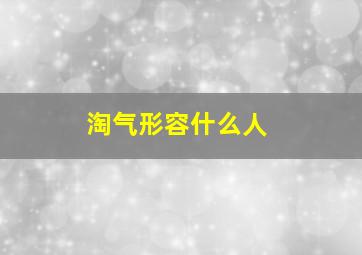 淘气形容什么人